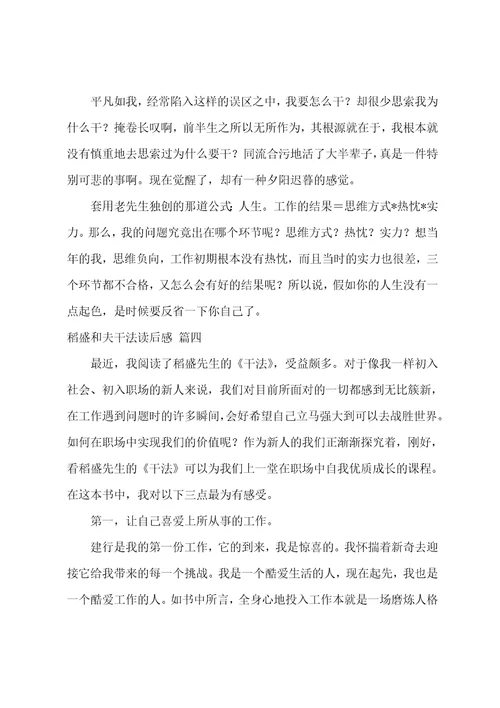 平凡如我，经常陷入这样的误区之中，我要怎么干？却很少思索我为什么干？掩卷长叹啊，前半生之所以无所作为，其根源就在于，我根本就没有慎重地去思索过为什么要干？同流合污地活了大半辈子，真是一件特别可悲的事啊。现在觉醒了，却有一种夕阳迟暮的感觉。

套用老先生独创的那道公式：人生。工作的结果＝思维方式*热忱*实力。那么，我的问题究竟出在哪个环节呢？思维方式？热忱？实力？想当年的我，思维负向，工作初期根本没有热忱，而且当时的实力也很差，三个环节都不合格，又怎么会有好的结果呢？所以说，假如你的人生没有一点起色，是时候要反省一下你自己了。

稻盛和夫干法读后感 篇四

最近，我阅读了稻盛先生的《干法》，受益颇多。对于像我一样初入社会、初入职场的新人来说，我们对目前所面对的一切都感到无比簇新，在工作遇到问题时的许多瞬间，会好希望自己立马强大到可以去战胜世界。如何在职场中实现我们的价值呢？作为新人的我们正渐渐探究着，刚好，看稻盛先生的《干法》可以为我们上一堂在职场中自我优质成长的课程。在这本书中，我对以下三点最为有感受。

第一，让自己喜爱上所从事的工作。

建行是我的第一份工作，它的到来，我是惊喜的。我怀揣着新奇去迎接它给我带来的每一个挑战。我是一个酷爱生活的人，现在起先，我也是一个酷爱工作的人。如书中所言，全身心地投入工作本就是一场磨炼人格